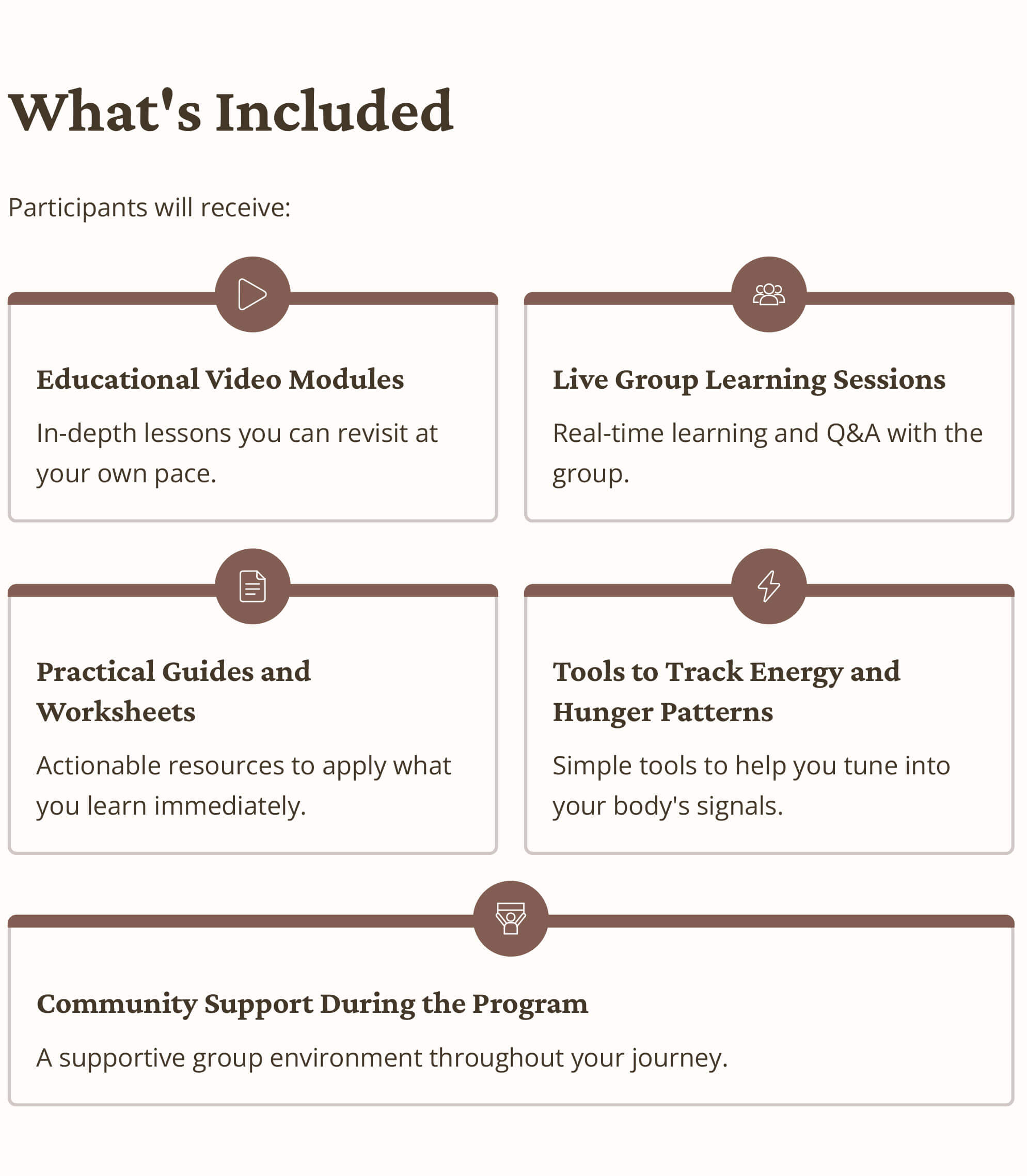 What's Included

Participants will receive:

Educational Video Modules

In-depth lessons you can revisit at your own pace.

Live Group Learning Sessions

Real-time learning and Q&A with the group.

Practical Guides and Worksheets

Actionable resources to apply what you learn immediately.

Tools to Track Energy and Hunger Patterns

Simple tools to help you tune into your body's signals.

Community Support During the Program

A supportive group environment throughout your journey.